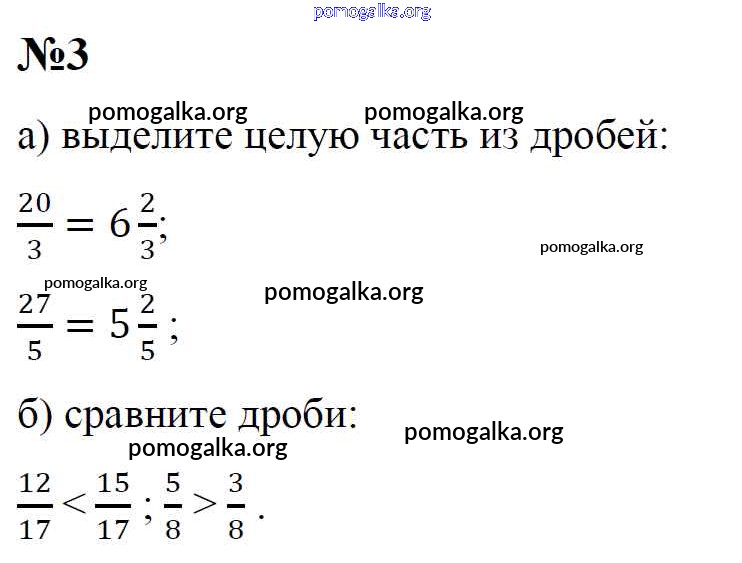 №3

а) выделите целую часть из дробей:

$\frac{20}{3} = 6\frac{2}{3}$;

$\frac{27}{5} = 5\frac{2}{5}$ ;

б) сравните дроби:

$\frac{12}{17} < \frac{15}{17}$ ; $\frac{5}{8} > \frac{3}{8}$ .

pomogalka.org